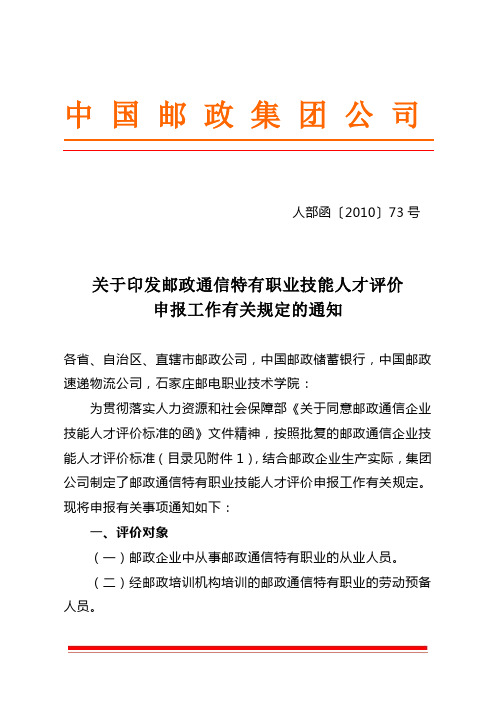 中国邮政集团公司

人部函〔2010〕73 号

关于印发邮政通信特有职业技能人才评价申报工作有关规定的通知

各省、自治区、直辖市邮政公司，中国邮政储蓄银行，中国邮政速递物流公司，石家庄邮电职业技术学院：

为贯彻落实人力资源和社会保障部《关于同意邮政通信企业技能人才评价标准的函》文件精神，按照批复的邮政通信企业技能人才评价标准（目录见附件 1），结合邮政企业生产实际，集团公司制定了邮政通信特有职业技能人才评价申报工作有关规定。现将申报有关事项通知如下：

一、评价对象

（一）邮政企业中从事邮政通信特有职业的从业人员。

（二）经邮政培训机构培训的邮政通信特有职业的劳动预备人员。